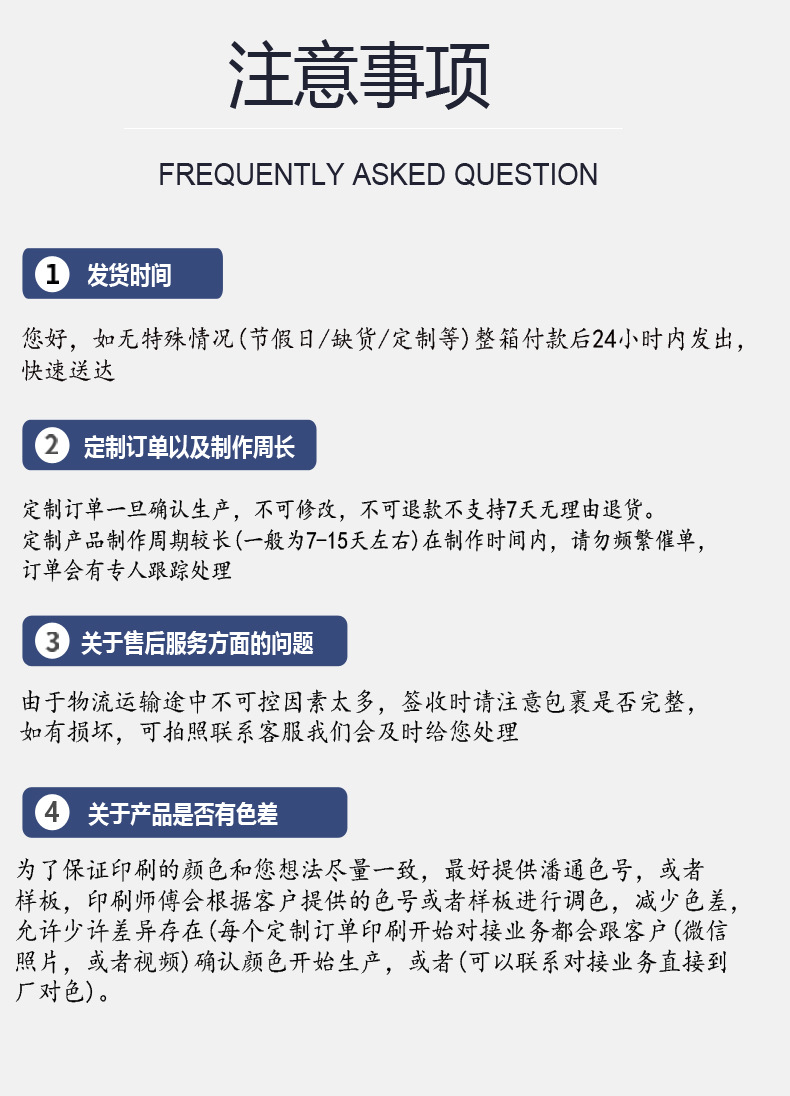 注意事项

FREQUENTLY ASKED QUESTION

1 发货时间

您好，如无特殊情况(节假日/缺货/定制等)整箱付款后24小时内发出，快速送达

2 定制订单以及制作周长

定制订单一旦确认生产，不可修改，不可退款不支持7天无理由退货。
定制产品制作周期较长(一般为7-15天左右)在制作时间内，请勿频繁催单，订单会有专人跟踪处理

3 关于售后服务方面的问题

由于物流运输途中不可控因素太多，签收时请注意包裹是否完整，如有损坏，可拍照联系客服我们会及时给您处理

4 关于产品是否有色差

为了保证印刷的颜色和您想法尽量一致，最好提供潘通色号，或者样板，印刷师傅会根据客户提供的色号或者样板进行调色，减少色差，允许少许差异存在(每个定制订单印刷开始对接业务都会跟客户(微信照片，或者视频)确认颜色开始生产，或者(可以联系对接业务直接到厂对色)。